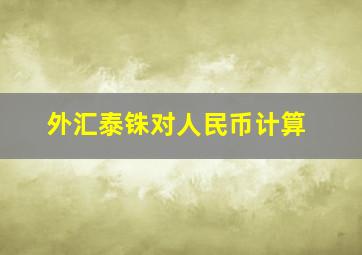 外汇泰铢对人民币计算